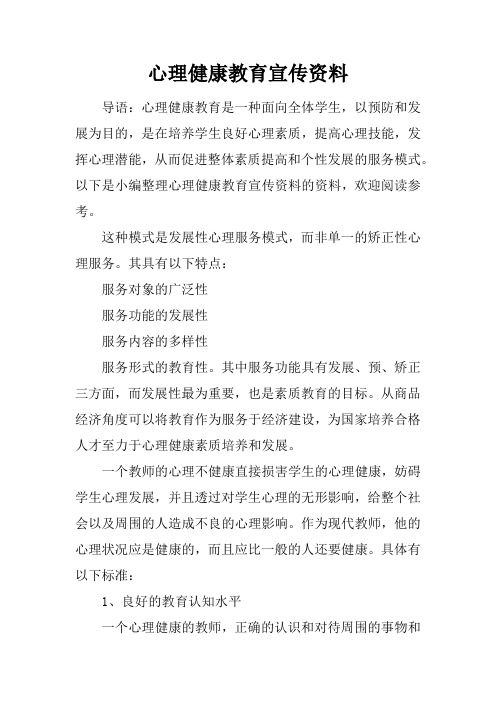 心理健康教育宣传资料

导语：心理健康教育是一种面向全体学生，以预防和发展为目的，是在培养学生良好心理素质，提高心理技能，发挥心理潜能，从而促进整体素质提高和个性发展的服务模式。以下是小编整理心理健康教育宣传资料的资料，欢迎阅读参考。

这种模式是发展性心理服务模式，而非单一的矫正性心理服务。其具有以下特点：

服务对象的广泛性

服务功能的发展性

服务内容的多样性

服务形式的教育性。其中服务功能具有发展、预、矫正三方面，而发展性最为重要，也是素质教育的目标。从商品经济角度可以将教育作为服务于经济建设，为国家培养合格人才至力于心理健康素质培养和发展。

一个教师的心理不健康直接损害学生的心理健康，妨碍学生心理发展，并且透过对学生心理的无形影响，给整个社会以及周围的人造成不良的心理影响。作为现代教师，他的心理状况应是健康的，而且应比一般的人还要健康。具体有以下标准：

1、良好的教育认知水平

一个心理健康的教师，正确的认识和对待周围的事物和